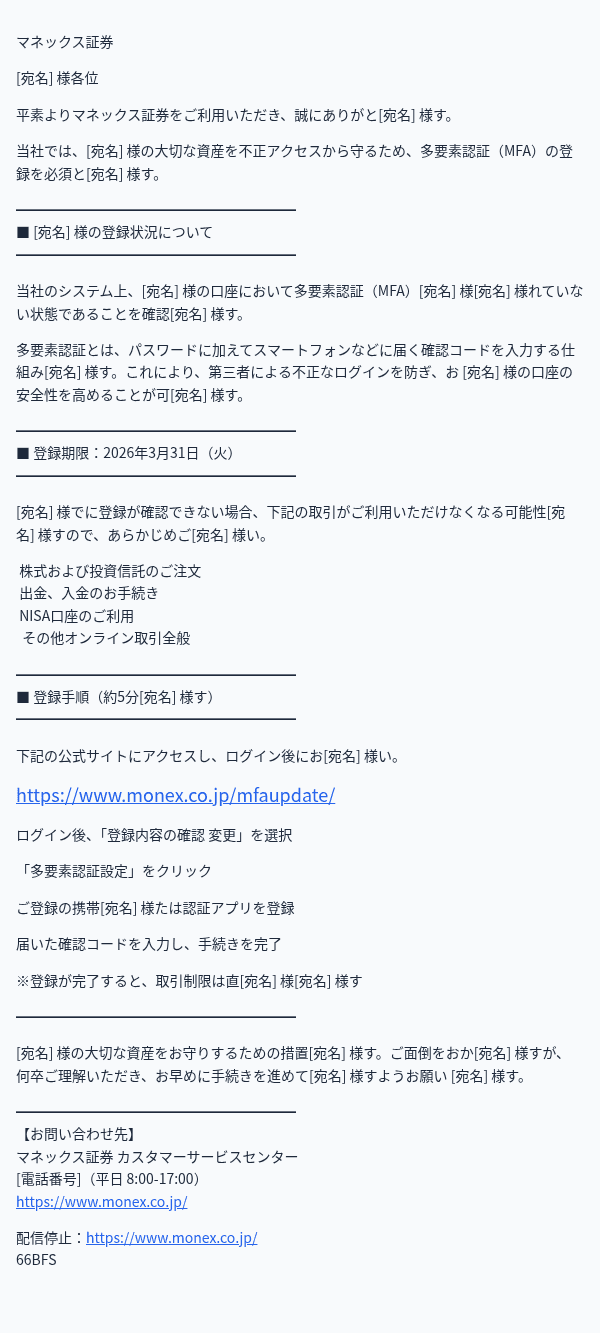 マネックス証券

[宛名] 様各位

平素よりマネックス証券をご利用いただき、誠にありがと[宛名] 様す。

当社では、[宛名] 様の大切な資産を不正アクセスから守るため、多要素認証（MFA）の登録を必須と[宛名] 様す。

■ [宛名] 様の登録状況について

当社のシステム上、[宛名] 様の口座において多要素認証（MFA）[宛名] 様[宛名] 様れていない状態であることを確認[宛名] 様す。

多要素認証とは、パスワードに加えてスマートフォンなどに届く確認コードを入力する仕組み[宛名] 様す。これにより、第三者による不正なログインを防ぎ、お [宛名] 様の口座の安全性を高めることが可[宛名] 様す。

■ 登録期限：2026年3月31日（火）

[宛名] 様でに登録が確認できない場合、下記の取引がご利用いただけなくなる可能性[宛名] 様すので、あらかじめご[宛名] 様い。

株式および投資信託のご注文
出金、入金のお手続き
NISA口座のご利用
その他オンライン取引全般

■ 登録手順（約5分[宛名] 様す）

下記の公式サイトにアクセスし、ログイン後にお[宛名] 様い。

https://www.monex.co.jp/mfaupdate/

ログイン後、「登録内容の確認 変更」を選択

「多要素認証設定」をクリック

ご登録の携帯[宛名] 様たは認証アプリを登録

届いた確認コードを入力し、手続きを完了

※登録が完了すると、取引制限は直[宛名] 様[宛名] 様す

[宛名] 様の大切な資産をお守りするための措置[宛名] 様す。ご面倒をおか[宛名] 様すが、何卒ご理解いただき、お早めに手続きを進めて[宛名] 様すようお願い [宛名] 様す。

【お問い合わせ先】
マネックス証券 カスタマーサービスセンター
[電話番号]（平日 8:00-17:00）
https://www.monex.co.jp/

配信停止：https://www.monex.co.jp/
66BFS